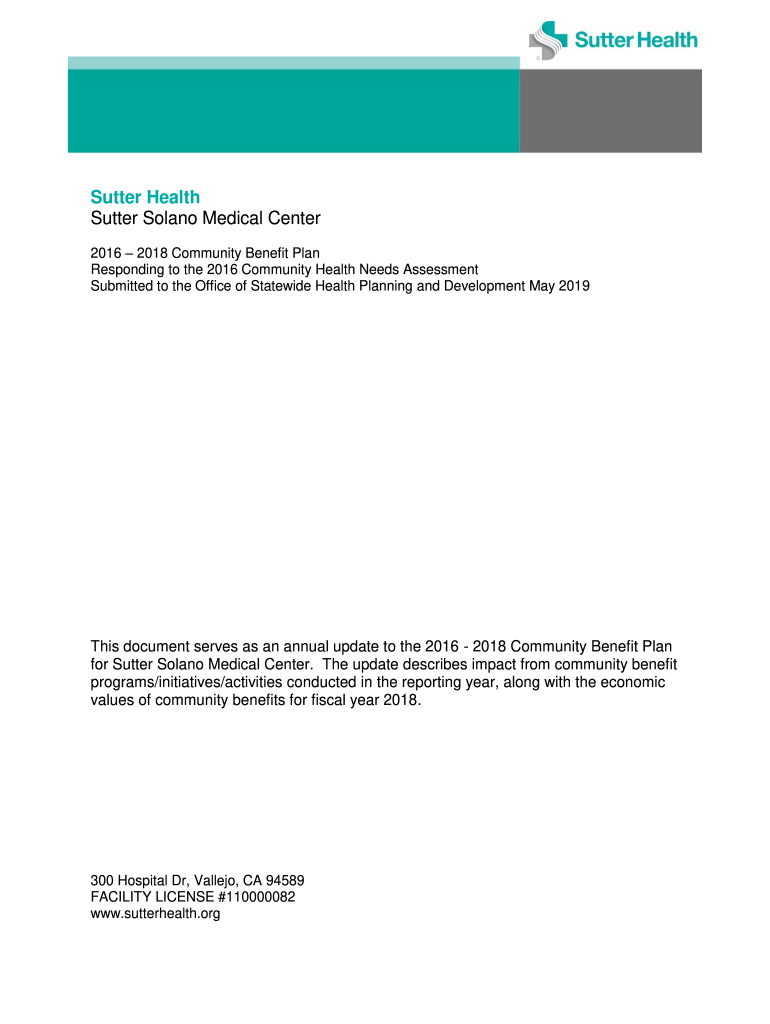 Sutter Health

Sutter Health
Sutter Solano Medical Center

2016 – 2018 Community Benefit Plan
Responding to the 2016 Community Health Needs Assessment
Submitted to the Office of Statewide Health Planning and Development May 2019

This document serves as an annual update to the 2016 - 2018 Community Benefit Plan for Sutter Solano Medical Center. The update describes impact from community benefit programs/initiatives/activities conducted in the reporting year, along with the economic values of community benefits for fiscal year 2018.

300 Hospital Dr, Vallejo, CA 94589
FACILITY LICENSE #110000082
www.sutterhealth.org